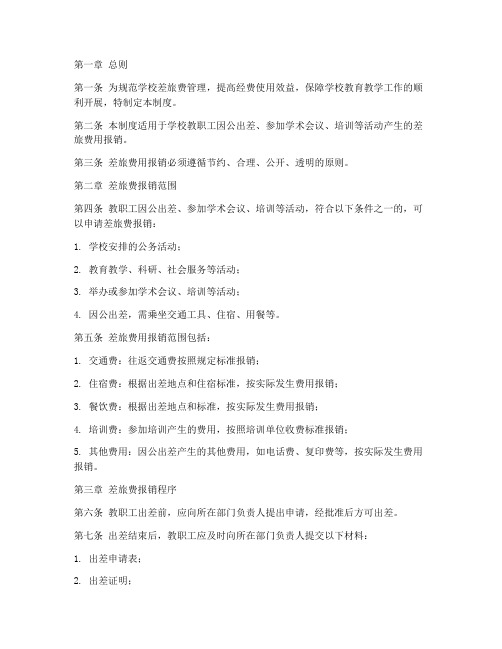 第一章 总则

第一条 为规范学校差旅费管理，提高经费使用效益，保障学校教育教学工作的顺利开展，特制定本制度。

第二条 本制度适用于学校教职工因公出差、参加学术会议、培训等活动产生的差旅费用报销。

第三条 差旅费用报销必须遵循节约、合理、公开、透明的原则。

第二章 差旅费报销范围

第四条 教职工因公出差、参加学术会议、培训等活动，符合以下条件之一的，可以申请差旅费报销：

1. 学校安排的公务活动；

2. 教育教学、科研、社会服务等活动；

3. 举办或参加学术会议、培训等活动；

4. 因公出差，需乘坐交通工具、住宿、用餐等。

第五条 差旅费用报销范围包括：

1. 交通费：往返交通费按照规定标准报销；

2. 住宿费：根据出差地点和住宿标准，按实际发生费用报销；

3. 餐饮费：根据出差地点和标准，按实际发生费用报销；

4. 培训费：参加培训产生的费用，按照培训单位收费标准报销；

5. 其他费用：因公出差产生的其他费用，如电话费、复印费等，按实际发生费用报销。

第三章 差旅费报销程序

第六条 教职工出差前，应向所在部门负责人提出申请，经批准后方可出差。

第七条 出差结束后，教职工应及时向所在部门负责人提交以下材料：

1. 出差申请表；

2. 出差证明；